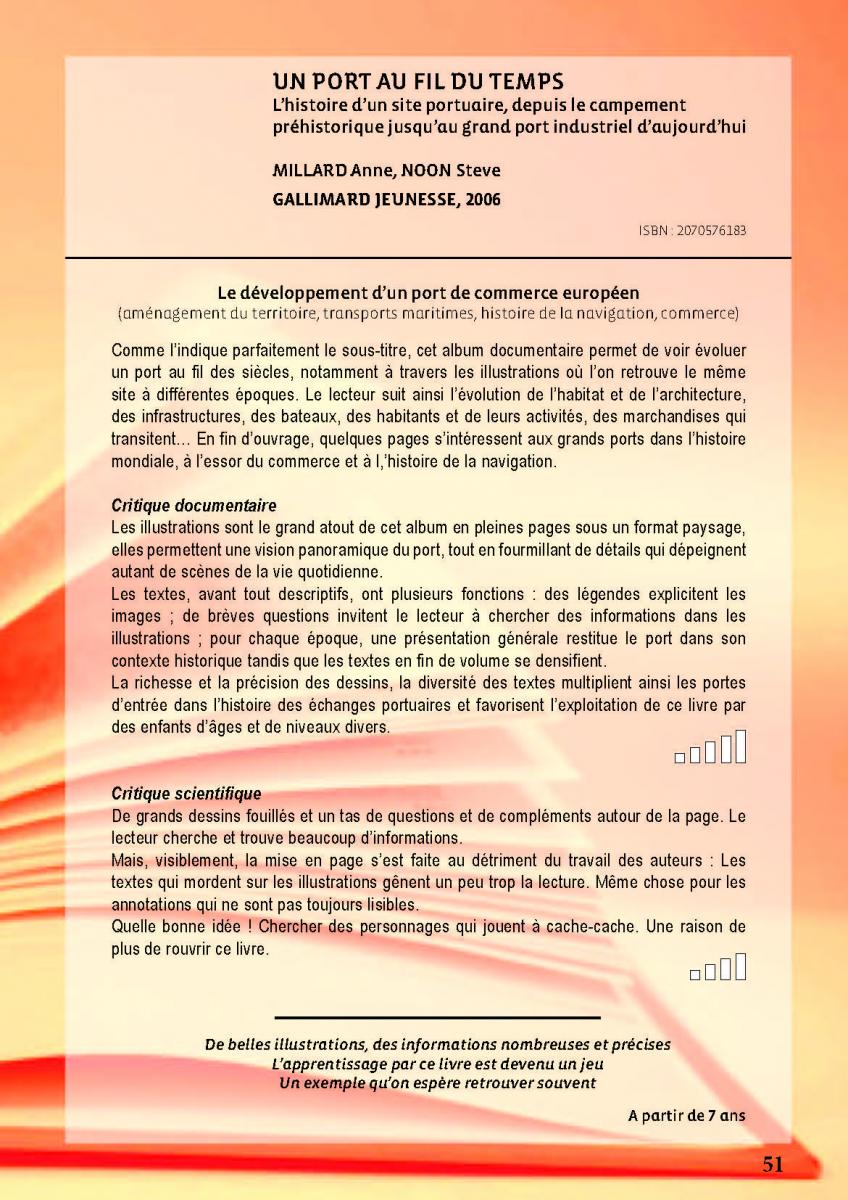 UN PORT AU FIL DU TEMPS
L'histoire d'un site portuaire, depuis le campement préhistorique jusqu'au grand port industriel d'aujourd'hui

MILLARD Anne, NOON Steve
GALLIMARD JEUNESSE, 2006

ISBN : 2070576183

Le développement d'un port de commerce européen
(aménagement du territoire, transports maritimes, histoire de la navigation, commerce)

Comme l'indique parfaitement le sous-titre, cet album documentaire permet de voir évoluer un port au fil des siècles, notamment à travers les illustrations où l'on retrouve le même site à différentes époques. Le lecteur suit ainsi l'évolution de l'habitat et de l'architecture, des infrastructures, des bateaux, des habitants et de leurs activités, des marchandises qui transitent… En fin d'ouvrage, quelques pages s'intéressent aux grands ports dans l'histoire mondiale, à l'essor du commerce et à l,'histoire de la navigation.

Critique documentaire
Les illustrations sont le grand atout de cet album en pleines pages sous un format paysage, elles permettent une vision panoramique du port, tout en fourmillant de détails qui dépeignent autant de scènes de la vie quotidienne.
Les textes, avant tout descriptifs, ont plusieurs fonctions : des légendes explicitent les images ; de brèves questions invitent le lecteur à chercher des informations dans les illustrations ; pour chaque époque, une présentation générale restitue le port dans son contexte historique tandis que les textes en fin de volume se densifient.
La richesse et la précision des dessins, la diversité des textes multiplient ainsi les portes d'entrée dans l'histoire des échanges portuaires et favorisent l'exploitation de ce livre par des enfants d'âges et de niveaux divers.

Critique scientifique
De grands dessins fouillés et un tas de questions et de compléments autour de la page. Le lecteur cherche et trouve beaucoup d'informations.
Mais, visiblement, la mise en page s'est faite au détriment du travail des auteurs : Les textes qui mordent sur les illustrations gênent un peu trop la lecture. Même chose pour les annotations qui ne sont pas toujours lisibles.
Quelle bonne idée ! Chercher des personnages qui jouent à cache-cache. Une raison de plus de rouvrir ce livre.

De belles illustrations, des informations nombreuses et précises
L'apprentissage par ce livre est devenu un jeu
Un exemple qu'on espère retrouver souvent

A partir de 7 ans

51